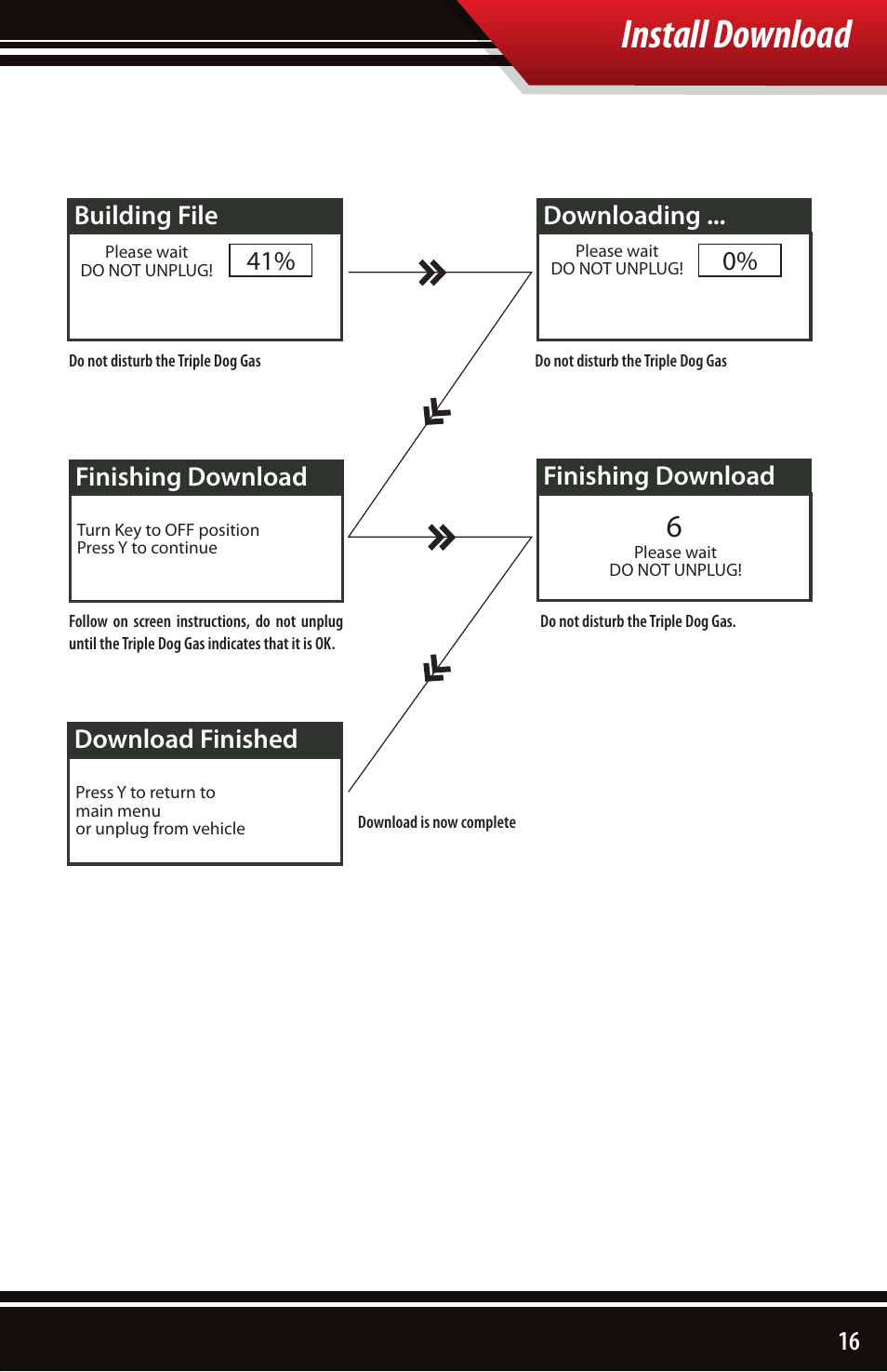 Install Download

Building File

Please wait
DO NOT UNPLUG!

41%

Do not disturb the Triple Dog Gas

Downloading ...

Please wait
DO NOT UNPLUG!

0%

Do not disturb the Triple Dog Gas

Finishing Download

Turn Key to OFF position
Press Y to continue

Follow on screen instructions, do not unplug until the Triple Dog Gas indicates that it is OK.

Finishing Download

6
Please wait
DO NOT UNPLUG!

Do not disturb the Triple Dog Gas.

Download Finished

Press Y to return to
main menu
or unplug from vehicle

Download is now complete

16